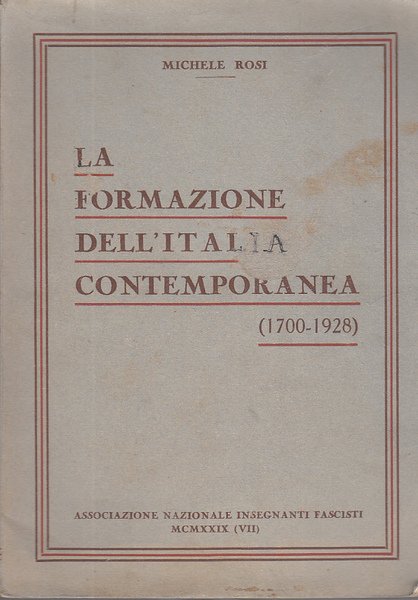 MICHELE ROSI

LA FORMAZIONE DELL'ITALIA CONTEMPORANEA

(1700-1928)

ASSOCIAZIONE NAZIONALE INSEGNANTI FASCISTI
MCMXXIX (VII)